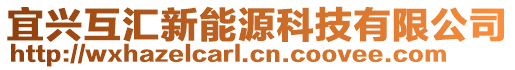 宜兴互汇新能源科技有限公司
http://wxhazelcarl.cn.coovee.com